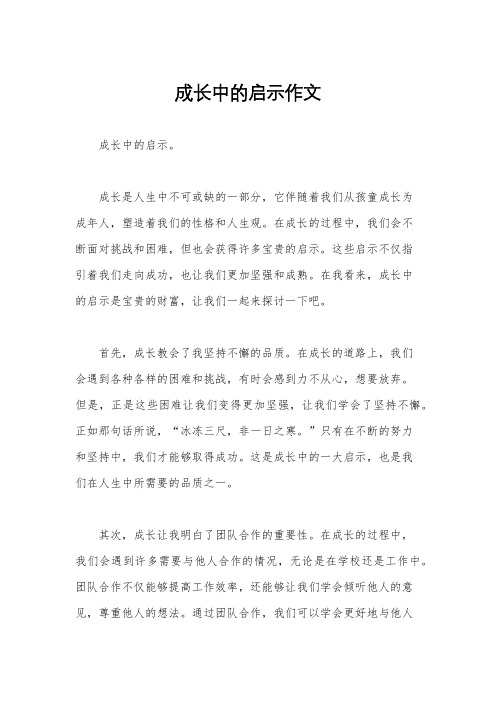 成长中的启示作文

成长中的启示。

成长是人生中不可或缺的一部分，它伴随着我们从孩童成长为成年人，塑造着我们的性格和人生观。在成长的过程中，我们会不断面对挑战和困难，但也会获得许多宝贵的启示。这些启示不仅指引着我们走向成功，也让我们更加坚强和成熟。在我看来，成长中的启示是宝贵的财富，让我们一起来探讨一下吧。

首先，成长教会了我坚持不懈的品质。在成长的道路上，我们会遇到各种各样的困难和挑战，有时会感到力不从心，想要放弃。但是，正是这些困难让我们变得更加坚强，让我们学会了坚持不懈。正如那句话所说，“冰冻三尺，非一日之寒。”只有在不断的努力和坚持中，我们才能够取得成功。这是成长中的一大启示，也是我们在人生中所需要的品质之一。

其次，成长让我明白了团队合作的重要性。在成长的过程中，我们会遇到许多需要与他人合作的情况，无论是在学校还是工作中。团队合作不仅能够提高工作效率，还能够让我们学会倾听他人的意见，尊重他人的想法。通过团队合作，我们可以学会更好地与他人